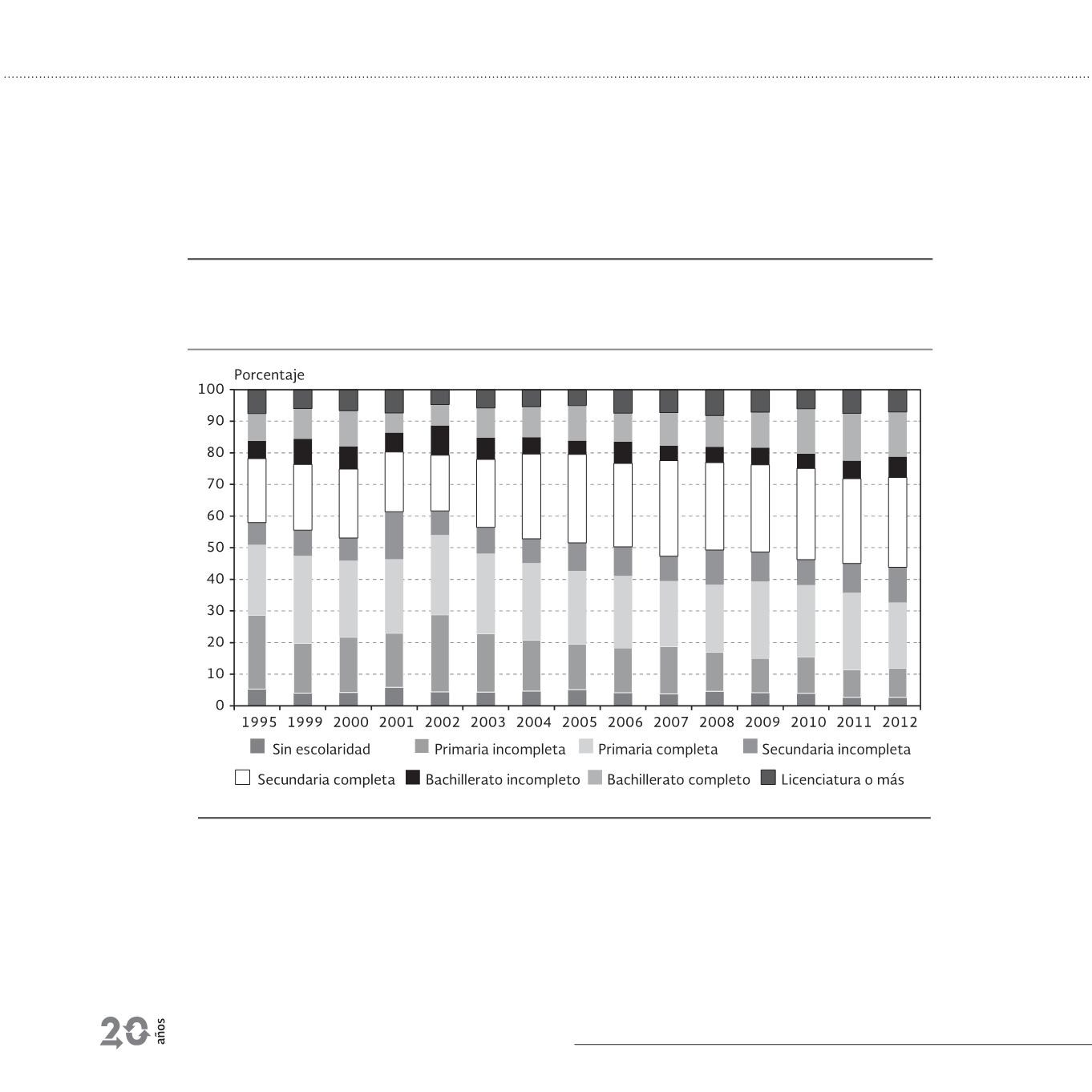 Porcentaje

100
90
80
70
60
50
40
30
20
10
0

1995 1999 2000 2001 2002 2003 2004 2005 2006 2007 2008 2009 2010 2011 2012

Sin escolaridad
Primaria incompleta
Primaria completa
Secundaria incompleta
Secundaria completa
Bachillerato incompleto
Bachillerato completo
Licenciatura o más

20 años